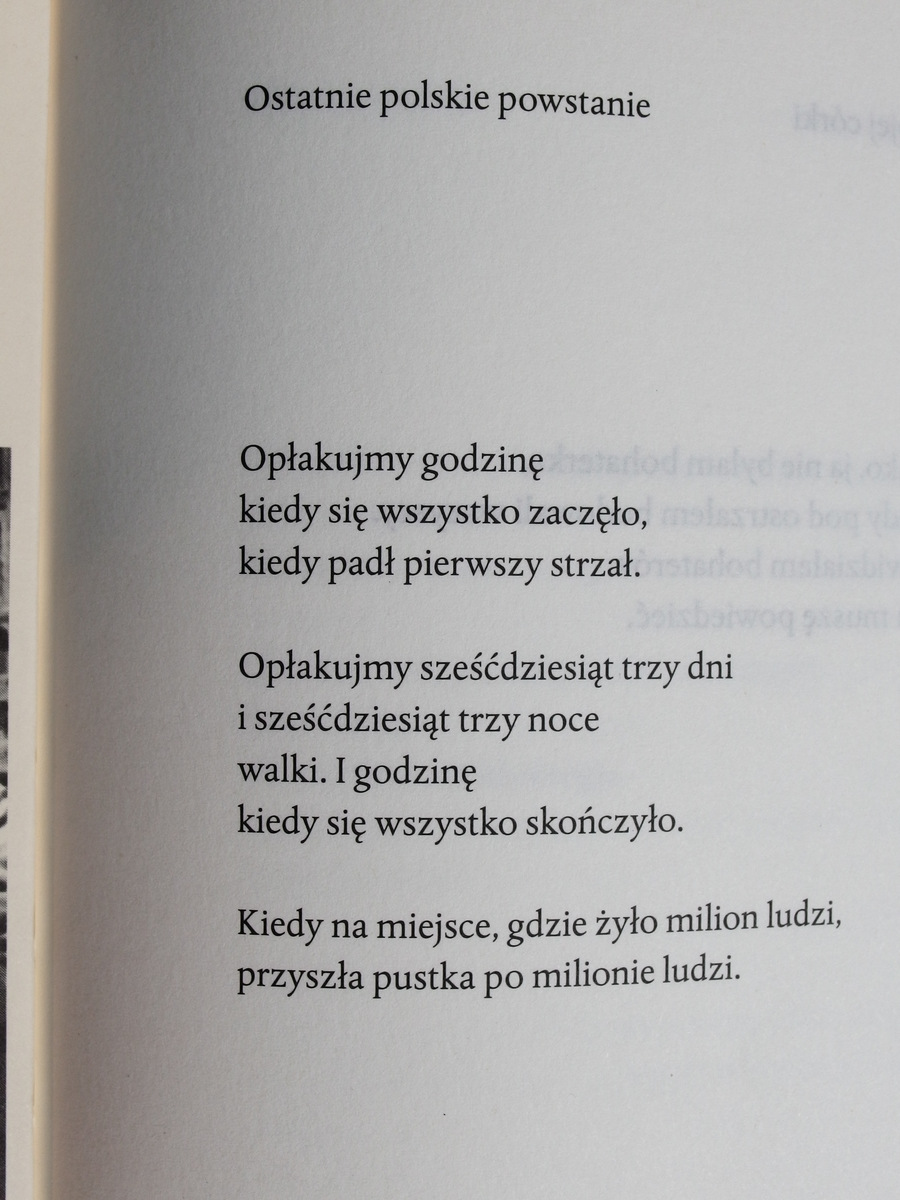 Ostatnie polskie powstanie

Opłakujmy godzinę
kiedy się wszystko zaczęło,
kiedy padł pierwszy strzał.

Opłakujmy sześćdziesiąt trzy dni
i sześćdziesiąt trzy noce
walki. I godzinę
kiedy się wszystko skończyło.

Kiedy na miejsce, gdzie żyło milion ludzi,
przyszła pustka po milionie ludzi.